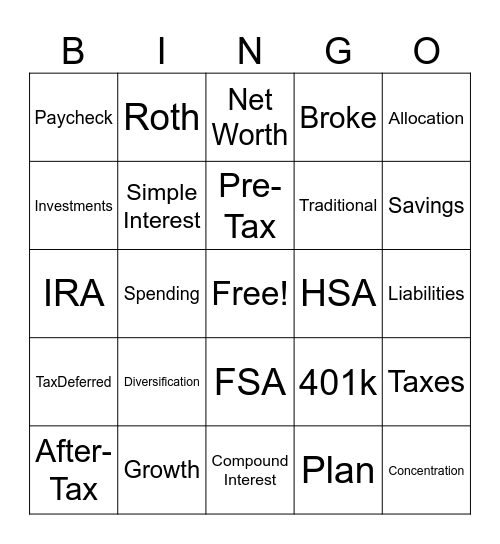 | B | I | N | G | O |
|---|---|---|---|---|
| Paycheck | Roth | Net Worth | Broke | Allocation |
| Investments | Simple Interest | Pre-Tax | Traditional | Savings |
| IRA | Spending | Free! | HSA | Liabilities |
| TaxDeferred | Diversification | FSA | 401k | Taxes |
| After-Tax | Growth | Compound Interest | Plan | Concentration |